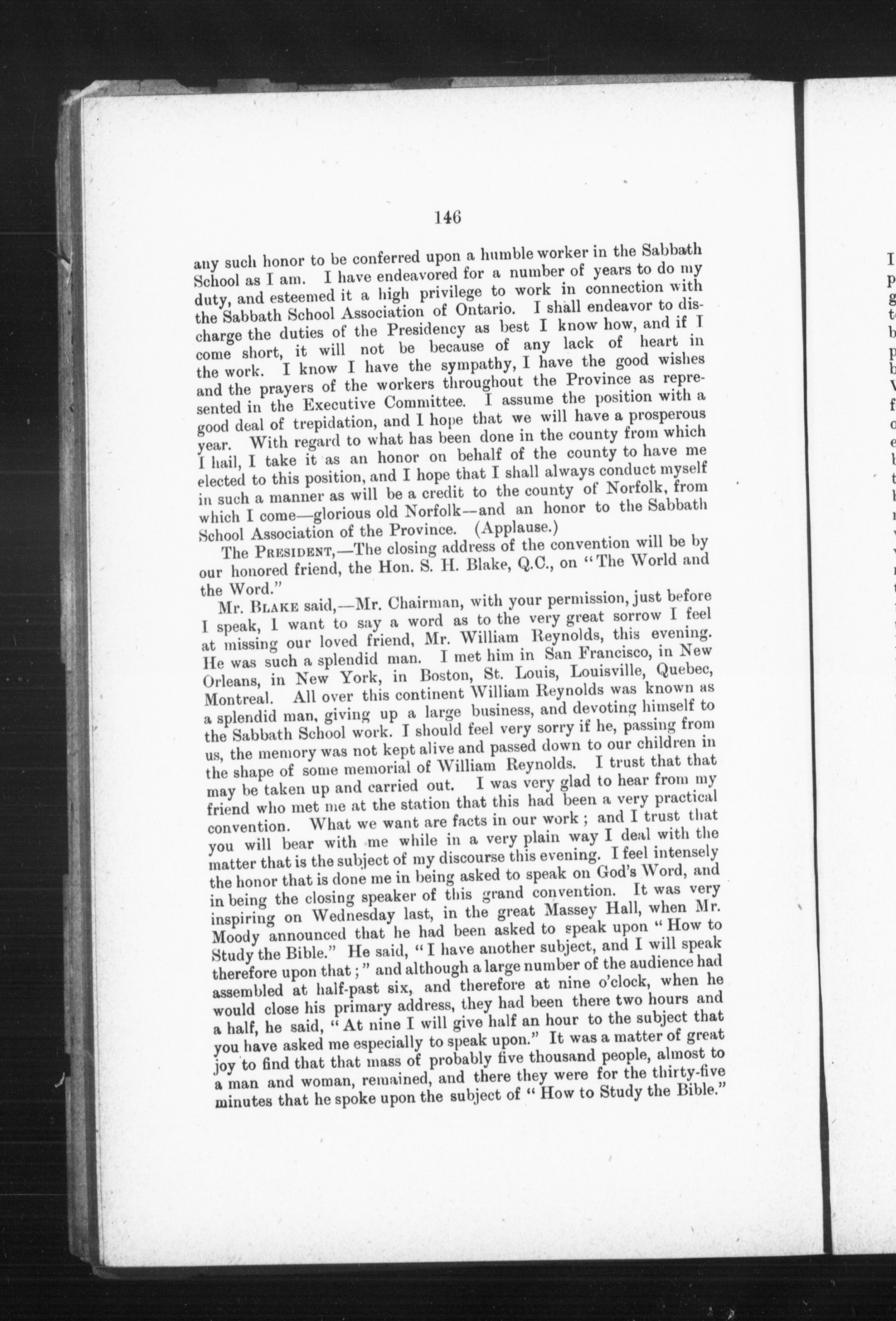 146

any such honor to be conferred upon a humble worker in the Sabbath School as I am. I have endeavored for a number of years to do my duty, and esteemed it a high privilege to work in connection with the Sabbath School Association of Ontario. I shall endeavor to discharge the duties of the Presidency as best I know how, and if I come short, it will not be because of any lack of heart in the work. I know I have the sympathy, I have the good wishes and the prayers of the workers throughout the Province as represented in the Executive Committee. I assume the position with a good deal of trepidation, and I hope that we will have a prosperous year. With regard to what has been done in the county from which I hail, I take it as an honor on behalf of the county to have me elected to this position, and I hope that I shall always conduct myself in such a manner as will be a credit to the county of Norfolk, from which I come—glorious old Norfolk—and an honor to the Sabbath School Association of the Province. (Applause.)

The PRESIDENT,—The closing address of the convention will be by our honored friend, the Hon. S. H. Blake, Q.C., on "The World and the Word."

Mr. BLAKE said,—Mr. Chairman, with your permission, just before I speak, I want to say a word as to the very great sorrow I feel at missing our loved friend, Mr. William Reynolds, this evening. He was such a splendid man. I met him in San Francisco, in New Orleans, in New York, in Boston, St. Louis, Louisville, Quebec, Montreal. All over this continent William Reynolds was known as a splendid man, giving up a large business, and devoting himself to the Sabbath School work. I should feel very sorry if he, passing from us, the memory was not kept alive and passed down to our children in the shape of some memorial of William Reynolds. I trust that that may be taken up and carried out. I was very glad to hear from my friend who met me at the station that this had been a very practical convention. What we want are facts in our work; and I trust that you will bear with me while in a very plain way I deal with the matter that is the subject of my discourse this evening. I feel intensely the honor that is done me in being asked to speak on God's Word, and in being the closing speaker of this grand convention. It was very inspiring on Wednesday last, in the great Massey Hall, when Mr. Moody announced that he had been asked to speak upon "How to Study the Bible." He said, "I have another subject, and I will speak therefore upon that;" and although a large number of the audience had assembled at half-past six, and therefore at nine o'clock, when he would close his primary address, they had been there two hours and a half, he said, "At nine I will give half an hour to the subject that you have asked me especially to speak upon." It was a matter of great joy to find that that mass of probably five thousand people, almost to a man and woman, remained, and there they were for the thirty-five minutes that he spoke upon the subject of "How to Study the Bible."